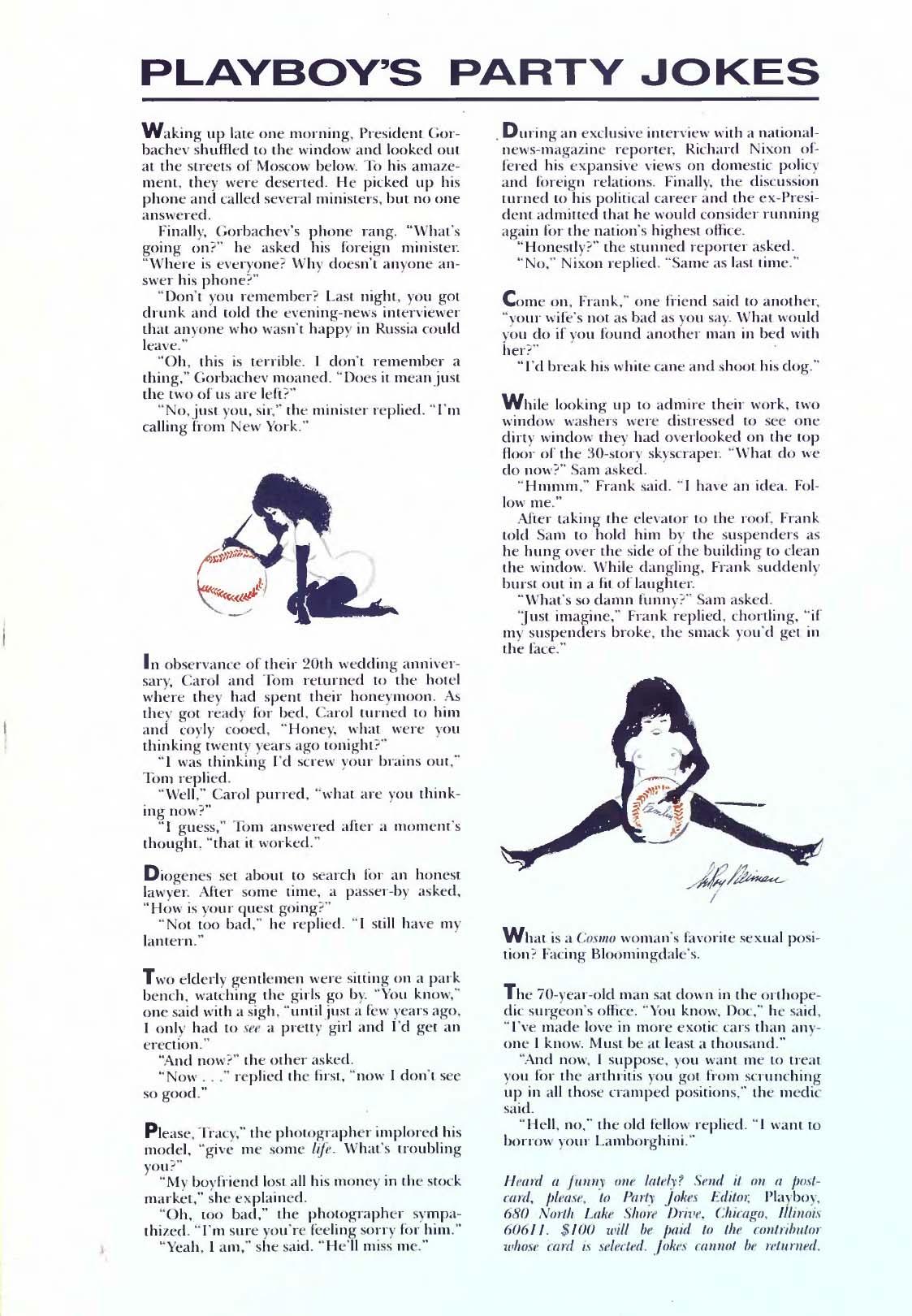 PLAYBOY'S PARTY JOKES

Waking up late one morning, President Gorbachev shuffled to the window and looked out at the streets of Moscow below. To his amazement, they were deserted. He picked up his phone and called several ministers, but no one answered.

Finally, Gorbachev's phone rang. "What's going on?" he asked his foreign minister. "Where is everyone? Why doesn't anyone answer his phone?"

"Don't you remember? Last night, you got drunk and told the evening-news interviewer that anyone who wasn't happy in Russia could leave."

"Oh, this is terrible. I don't remember a thing," Gorbachev moaned. "Does it mean just the two of us are left?"

"No, just you, sir," the minister replied. "I'm calling from New York."

In observance of their 20th wedding anniversary, Carol and Tom returned to the hotel where they had spent their honeymoon. As they got ready for bed, Carol turned to him and coyly cooed, "Honey, what were you thinking twenty years ago tonight?"

"I was thinking I'd screw your brains out," Tom replied.

"Well," Carol purred, "what are you thinking now?"

"I guess," Tom answered after a moment's thought, "that it worked."

Diogenes set about to search for an honest lawyer. After some time, a passer-by asked, "How is your quest going?"

"Not too bad," he replied. "I still have my lantern."

Two elderly gentlemen were sitting on a park bench, watching the girls go by. "You know," one said with a sigh, "until just a few years ago, I only had to see a pretty girl and I'd get an erection."

"And now?" the other asked.

"Now . . ." replied the first, "now I don't see so good."

Please, Tracy," the photographer implored his model, "give me some life. What's troubling you?"

"My boyfriend lost all his money in the stock market," she explained.

"Oh, too bad," the photographer sympathized. "I'm sure you're feeling sorry for him."

"Yeah, I am," she said. "He'll miss me."

During an exclusive interview with a national-news-magazine reporter, Richard Nixon offered his expansive views on domestic policy and foreign relations. Finally, the discussion turned to his political career and the ex-President admitted that he would consider running again for the nation's highest office.

"Honestly?" the stunned reporter asked.

"No," Nixon replied. "Same as last time."

Come on, Frank," one friend said to another, "your wife's not as bad as you say. What would you do if you found another man in bed with her?"

"I'd break his white cane and shoot his dog."

While looking up to admire their work, two window washers were distressed to see one dirty window they had overlooked on the top floor of the 30-story skyscraper. "What do we do now?" Sam asked.

"Hmmm," Frank said. "I have an idea. Follow me."

After taking the elevator to the roof, Frank told Sam to hold him by the suspenders as he hung over the side of the building to clean the window. While dangling, Frank suddenly burst out in a fit of laughter.

"What's so damn funny?" Sam asked.

"Just imagine," Frank replied, chortling, "if my suspenders broke, the smack you'd get in the face."

LeRoy Neiman

What is a Cosmo woman's favorite sexual position? Facing Bloomingdale's.

The 70-year-old man sat down in the orthopedic surgeon's office. "You know, Doc," he said, "I've made love in more exotic cars than anyone I know. Must be at least a thousand."

"And now, I suppose, you want me to treat you for the arthritis you got from scrunching up in all those cramped positions," the medic said.

"Hell, no," the old fellow replied. "I want to borrow your Lamborghini."

Heard a funny one lately? Send it on a postcard, please, to Party Jokes Editor, Playboy, 680 North Lake Shore Drive, Chicago, Illinois 60611. $100 will be paid to the contributor whose card is selected. Jokes cannot be returned.